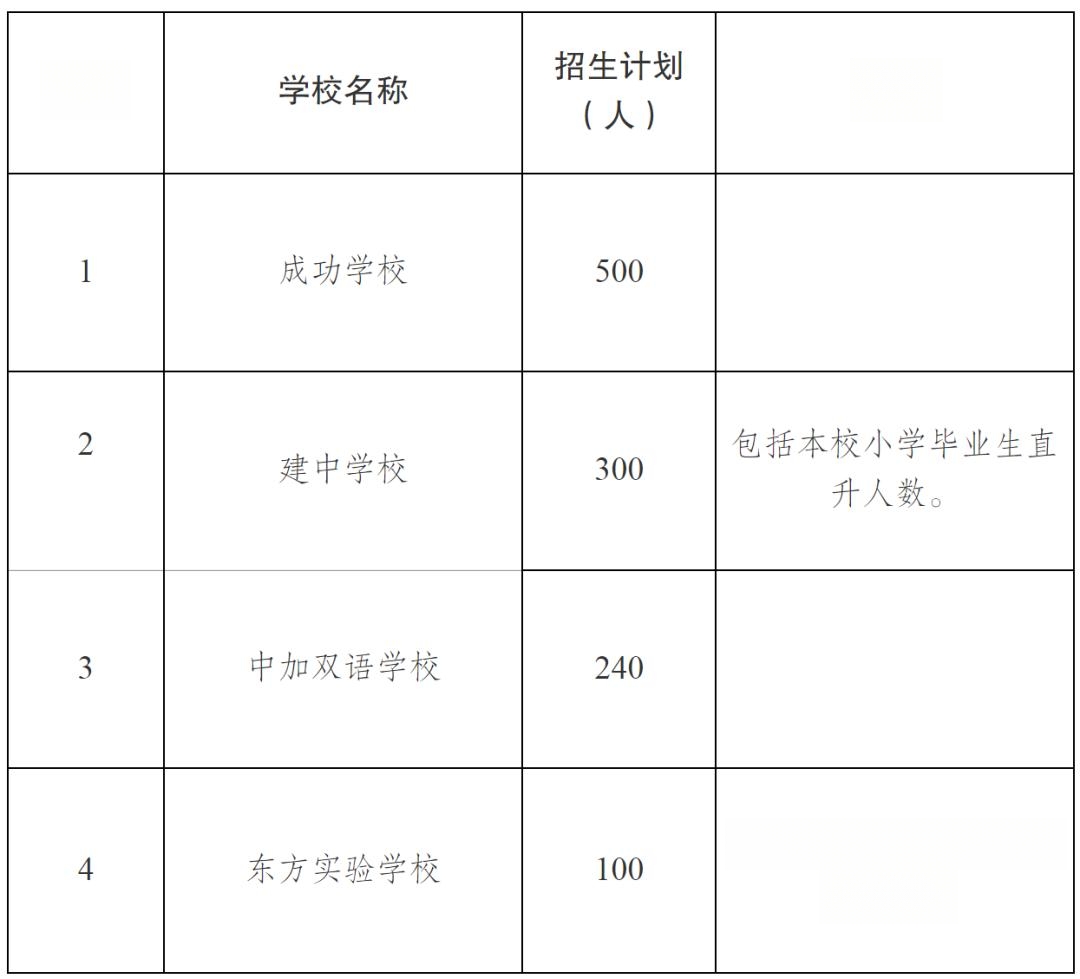 |  | 学校名称 | 招生计划（人） |  |
|---|---|---|---|
| 1 | 成功学校 | 500 |  |
| 2 | 建中学校 | 300 | 包括本校小学毕业生直升人数。 |
| 3 | 中加双语学校 | 240 |  |
| 4 | 东方实验学校 | 100 |  |